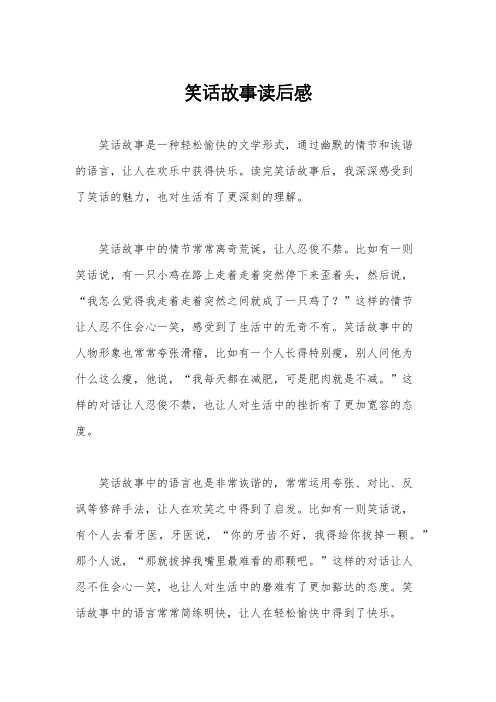 笑话故事读后感

笑话故事是一种轻松愉快的文学形式，通过幽默的情节和诙谐的语言，让人在欢乐中获得快乐。读完笑话故事后，我深深感受到了笑话的魅力，也对生活有了更深刻的理解。

笑话故事中的情节常常离奇荒诞，让人忍俊不禁。比如有一则笑话说，有一只小鸡在路上走着走着突然停下来歪着头，然后说，“我怎么觉得我走着走着突然之间就成了一只鸡了？”这样的情节让人忍不住会心一笑，感受到了生活中的无奇不有。笑话故事中的人物形象也常常夸张滑稽，比如有一个人长得特别瘦，别人问他为什么这么瘦，他说，“我每天都在减肥，可是肥肉就是不减。”这样的对话让人忍俊不禁，也让人对生活中的挫折有了更加宽容的态度。

笑话故事中的语言也是非常诙谐的，常常运用夸张、对比、反讽等修辞手法，让人在欢笑之中得到了启发。比如有一则笑话说，有个人去看牙医，牙医说，“你的牙齿不好，我得给你拔掉一颗。”那个人说，“那就拔掉我嘴里最难看的那颗吧。”这样的对话让人忍不住会心一笑，也让人对生活中的磨难有了更加豁达的态度。笑话故事中的语言常常简练明快，让人在轻松愉快中得到了快乐。